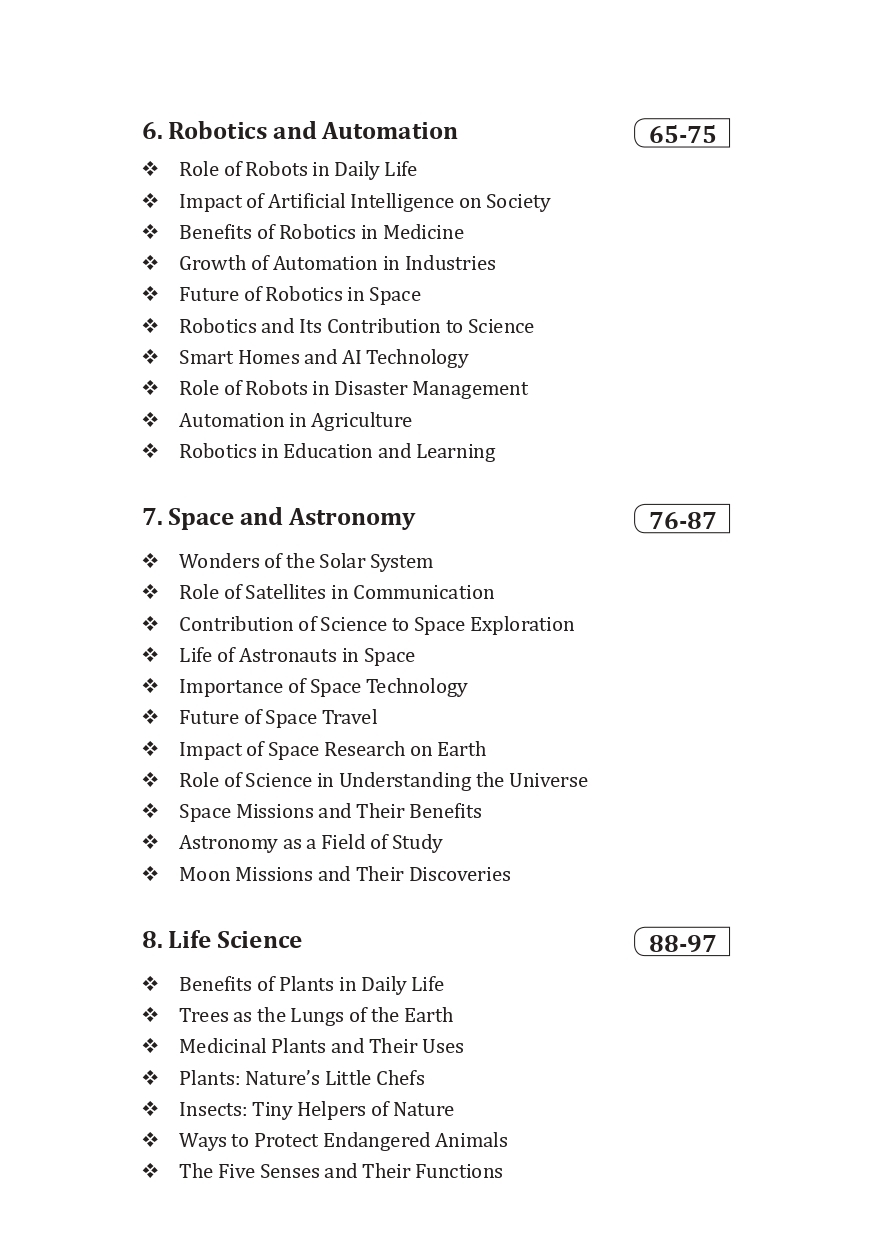 6. Robotics and Automation 65-75

❖ Role of Robots in Daily Life
❖ Impact of Artificial Intelligence on Society
❖ Benefits of Robotics in Medicine
❖ Growth of Automation in Industries
❖ Future of Robotics in Space
❖ Robotics and Its Contribution to Science
❖ Smart Homes and AI Technology
❖ Role of Robots in Disaster Management
❖ Automation in Agriculture
❖ Robotics in Education and Learning

7. Space and Astronomy 76-87

❖ Wonders of the Solar System
❖ Role of Satellites in Communication
❖ Contribution of Science to Space Exploration
❖ Life of Astronauts in Space
❖ Importance of Space Technology
❖ Future of Space Travel
❖ Impact of Space Research on Earth
❖ Role of Science in Understanding the Universe
❖ Space Missions and Their Benefits
❖ Astronomy as a Field of Study
❖ Moon Missions and Their Discoveries

8. Life Science 88-97

❖ Benefits of Plants in Daily Life
❖ Trees as the Lungs of the Earth
❖ Medicinal Plants and Their Uses
❖ Plants: Nature's Little Chefs
❖ Insects: Tiny Helpers of Nature
❖ Ways to Protect Endangered Animals
❖ The Five Senses and Their Functions